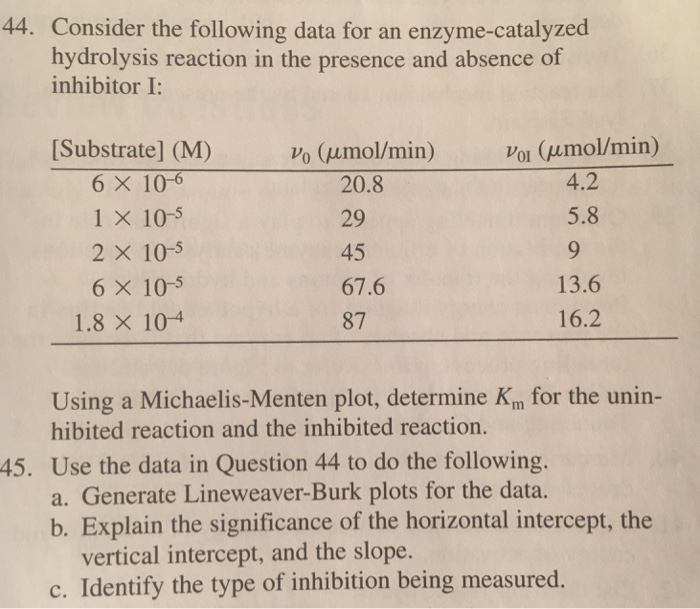 44. Consider the following data for an enzyme-catalyzed hydrolysis reaction in the presence and absence of inhibitor I:

| [Substrate] (M) | $v_0$ ($\mu$mol/min) | $v_{0I}$ ($\mu$mol/min) |
|---|---|---|
| $6 \times 10^{-6}$ | 20.8 | 4.2 |
| $1 \times 10^{-5}$ | 29 | 5.8 |
| $2 \times 10^{-5}$ | 45 | 9 |
| $6 \times 10^{-5}$ | 67.6 | 13.6 |
| $1.8 \times 10^{-4}$ | 87 | 16.2 |

Using a Michaelis-Menten plot, determine $K_m$ for the uninhibited reaction and the inhibited reaction.

45. Use the data in Question 44 to do the following.
a. Generate Lineweaver-Burk plots for the data.
b. Explain the significance of the horizontal intercept, the vertical intercept, and the slope.
c. Identify the type of inhibition being measured.